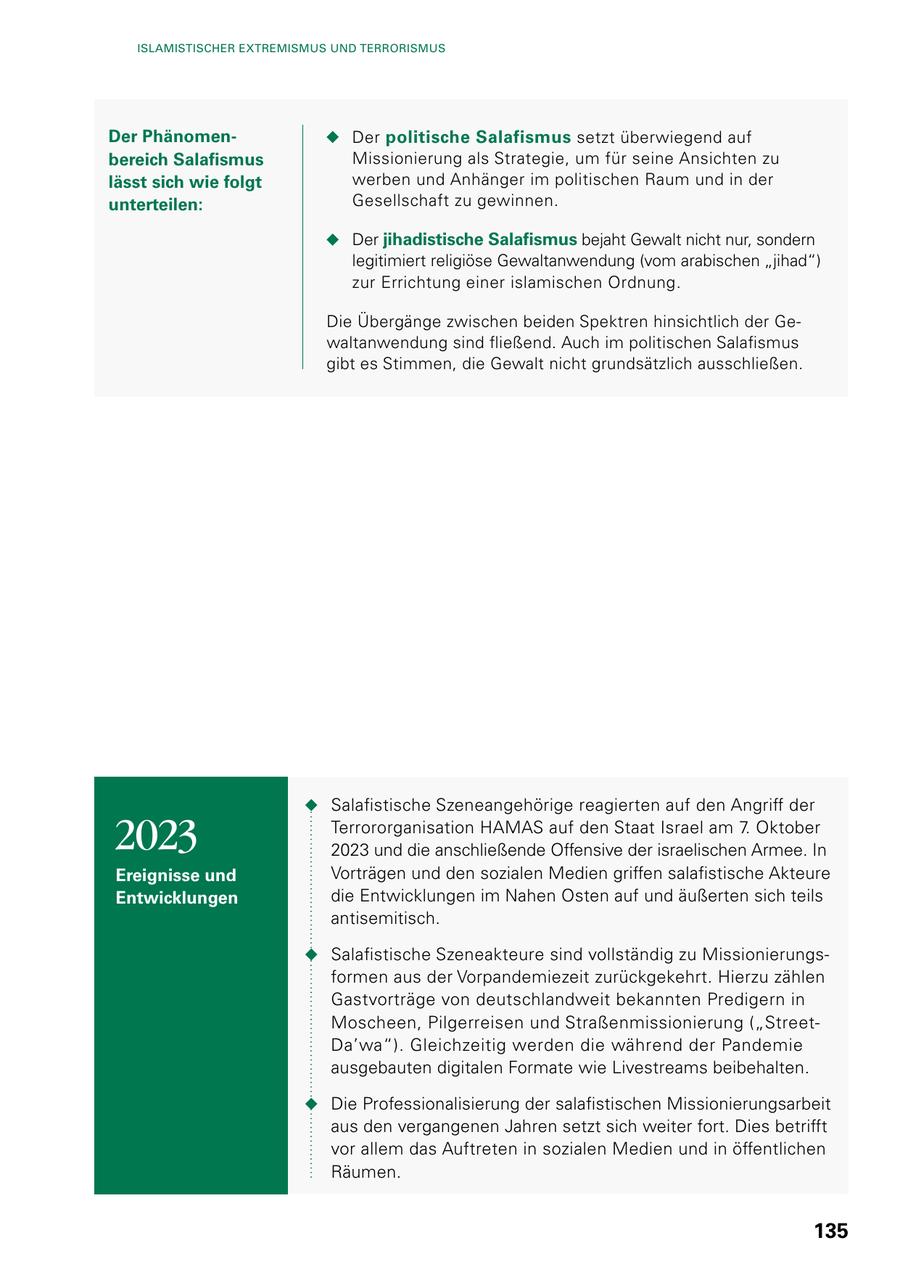 ISLAMISTISCHER EXTREMISMUS UND TERRORISMUS

Der Phänomenbereich Salafismus lässt sich wie folgt unterteilen:

◆ Der politische Salafismus setzt überwiegend auf Missionierung als Strategie, um für seine Ansichten zu werben und Anhänger im politischen Raum und in der Gesellschaft zu gewinnen.

◆ Der jihadistische Salafismus bejaht Gewalt nicht nur, sondern legitimiert religiöse Gewaltanwendung (vom arabischen „jihad“) zur Errichtung einer islamischen Ordnung.

Die Übergänge zwischen beiden Spektren hinsichtlich der Gewaltanwendung sind fließend. Auch im politischen Salafismus gibt es Stimmen, die Gewalt nicht grundsätzlich ausschließen.

2023
Ereignisse und Entwicklungen

◆ Salafistische Szeneangehörige reagierten auf den Angriff der Terrororganisation HAMAS auf den Staat Israel am 7. Oktober 2023 und die anschließende Offensive der israelischen Armee. In Vorträgen und den sozialen Medien griffen salafistische Akteure die Entwicklungen im Nahen Osten auf und äußerten sich teils antisemitisch.

◆ Salafistische Szeneakteure sind vollständig zu Missionierungsformen aus der Vorpandemiezeit zurückgekehrt. Hierzu zählen Gastvorträge von deutschlandweit bekannten Predigern in Moscheen, Pilgerreisen und Straßenmissionierung („Street-Da’wa“). Gleichzeitig werden die während der Pandemie ausgebauten digitalen Formate wie Livestreams beibehalten.

◆ Die Professionalisierung der salafistischen Missionierungsarbeit aus den vergangenen Jahren setzt sich weiter fort. Dies betrifft vor allem das Auftreten in sozialen Medien und in öffentlichen Räumen.

135